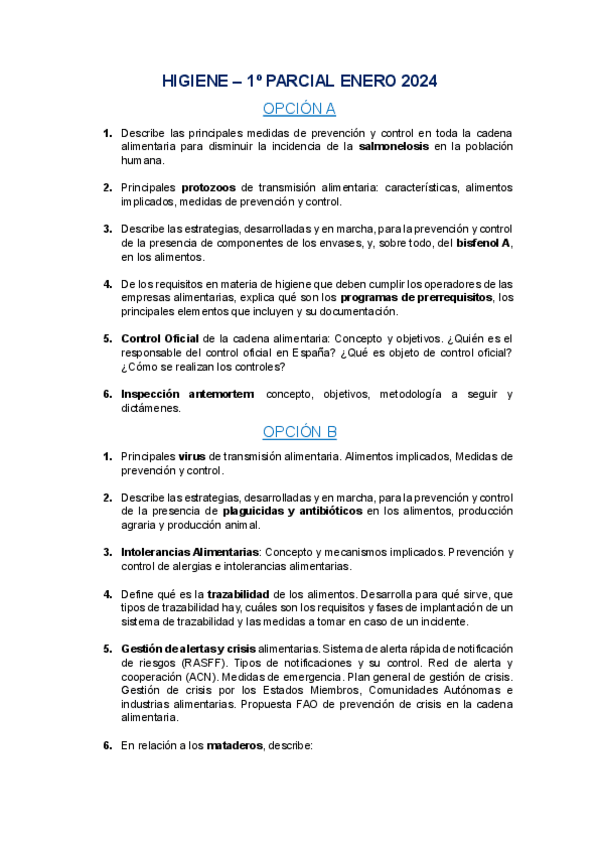 HIGIENE – 1º PARCIAL ENERO 2024

OPCIÓN A

1. Describe las principales medidas de prevención y control en toda la cadena alimentaria para disminuir la incidencia de la salmonelosis en la población humana.

2. Principales protozoos de transmisión alimentaria: características, alimentos implicados, medidas de prevención y control.

3. Describe las estrategias, desarrolladas y en marcha, para la prevención y control de la presencia de componentes de los envases, y, sobre todo, del bisfenol A, en los alimentos.

4. De los requisitos en materia de higiene que deben cumplir los operadores de las empresas alimentarias, explica qué son los programas de prerrequisitos, los principales elementos que incluyen y su documentación.

5. Control Oficial de la cadena alimentaria: Concepto y objetivos. ¿Quién es el responsable del control oficial en España? ¿Qué es objeto de control oficial? ¿Cómo se realizan los controles?

6. Inspección antemortem: concepto, objetivos, metodología a seguir y dictámenes.

OPCIÓN B

1. Principales virus de transmisión alimentaria. Alimentos implicados, Medidas de prevención y control.

2. Describe las estrategias, desarrolladas y en marcha, para la prevención y control de la presencia de plaguicidas y antibióticos en los alimentos, producción agraria y producción animal.

3. Intolerancias Alimentarias: Concepto y mecanismos implicados. Prevención y control de alergias e intolerancias alimentarias.

4. Define qué es la trazabilidad de los alimentos. Desarrolla para qué sirve, que tipos de trazabilidad hay, cuáles son los requisitos y fases de implantación de un sistema de trazabilidad y las medidas a tomar en caso de un incidente.

5. Gestión de alertas y crisis alimentarias. Sistema de alerta rápida de notificación de riesgos (RASFF). Tipos de notificaciones y su control. Red de alerta y cooperación (ACN). Medidas de emergencia. Plan general de gestión de crisis. Gestión de crisis por los Estados Miembros, Comunidades Autónomas e industrias alimentarias. Propuesta FAO de prevención de crisis en la cadena alimentaria.

6. En relación a los mataderos, describe: